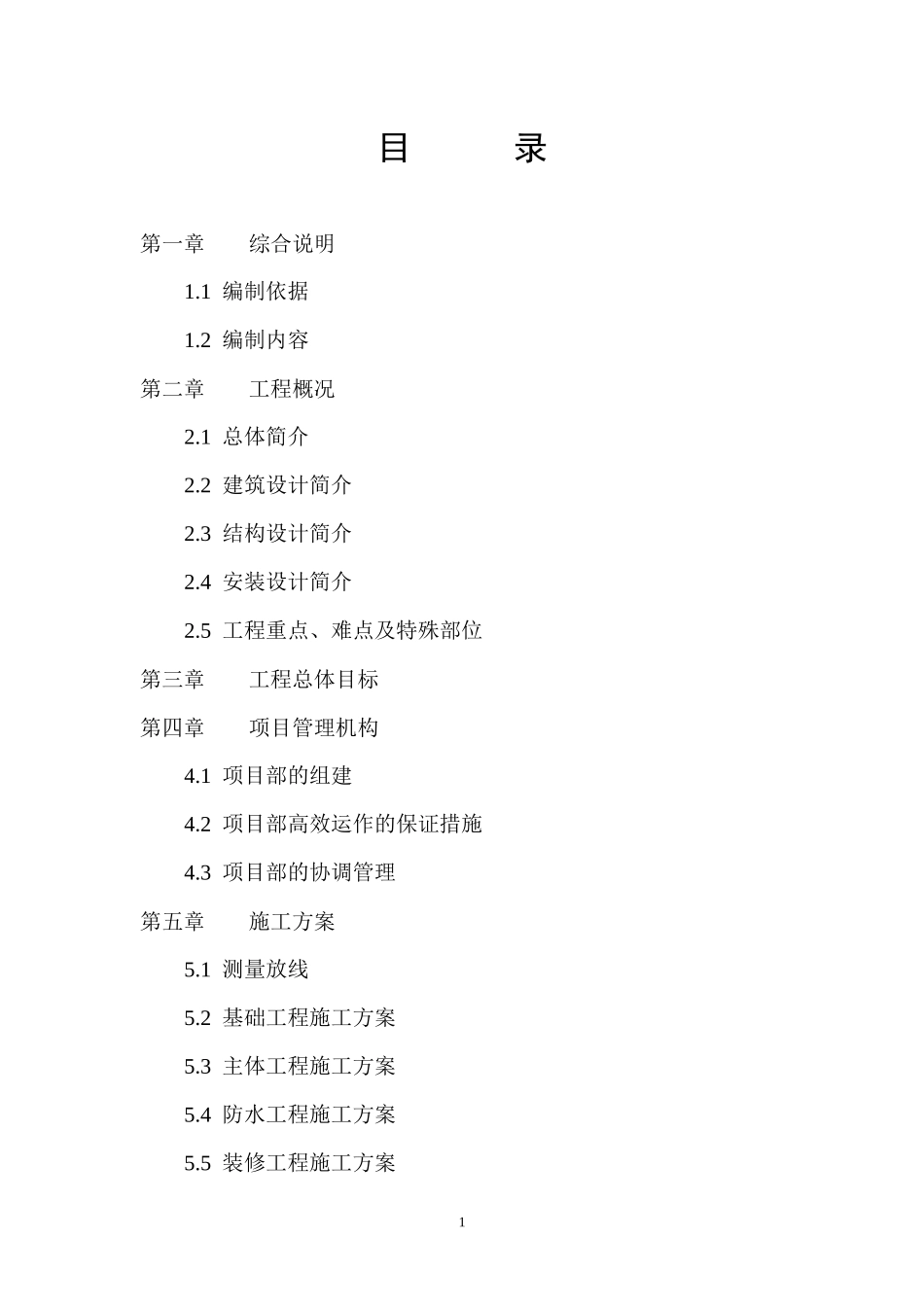 目　　录

第一章　　综合说明

1.1 编制依据

1.2 编制内容

第二章　　工程概况

2.1 总体简介

2.2 建筑设计简介

2.3 结构设计简介

2.4 安装设计简介

2.5 工程重点、难点及特殊部位

第三章　　工程总体目标

第四章　　项目管理机构

4.1 项目部的组建

4.2 项目部高效运作的保证措施

4.3 项目部的协调管理

第五章　　施工方案

5.1 测量放线

5.2 基础工程施工方案

5.3 主体工程施工方案

5.4 防水工程施工方案

5.5 装修工程施工方案

1